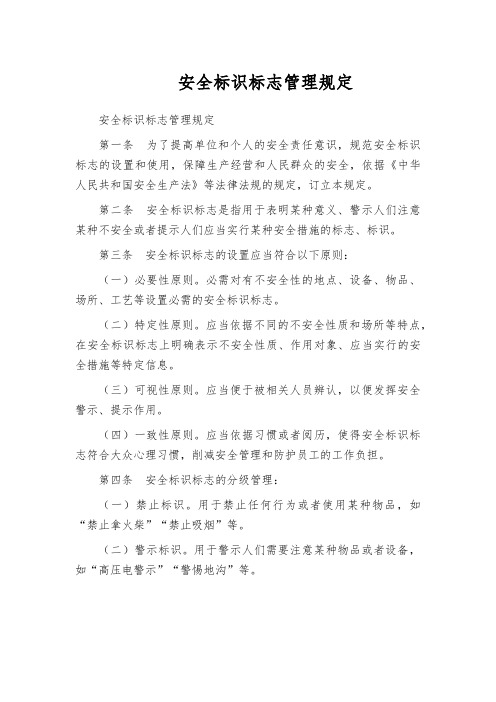 安全标识标志管理规定

安全标识标志管理规定

第一条　为了提高单位和个人的安全责任意识，规范安全标识标志的设置和使用，保障生产经营和人民群众的安全，依据《中华人民共和国安全生产法》等法律法规的规定，订立本规定。

第二条　安全标识标志是指用于表明某种意义、警示人们注意某种不安全或者提示人们应当实行某种安全措施的标志、标识。

第三条　安全标识标志的设置应当符合以下原则：

（一）必要性原则。必需对有不安全性的地点、设备、物品、场所、工艺等设置必需的安全标识标志。

（二）特定性原则。应当依据不同的不安全性质和场所等特点，在安全标识标志上明确表示不安全性质、作用对象、应当实行的安全措施等特定信息。

（三）可视性原则。应当便于被相关人员辨认，以便发挥安全警示、提示作用。

（四）一致性原则。应当依据习惯或者阅历，使得安全标识标志符合大众心理习惯，削减安全管理和防护员工的工作负担。

第四条　安全标识标志的分级管理：

（一）禁止标识。用于禁止任何行为或者使用某种物品，如“禁止拿火柴”“禁止吸烟”等。

（二）警示标识。用于警示人们需要注意某种物品或者设备，如“高压电警示”“警惕地沟”等。